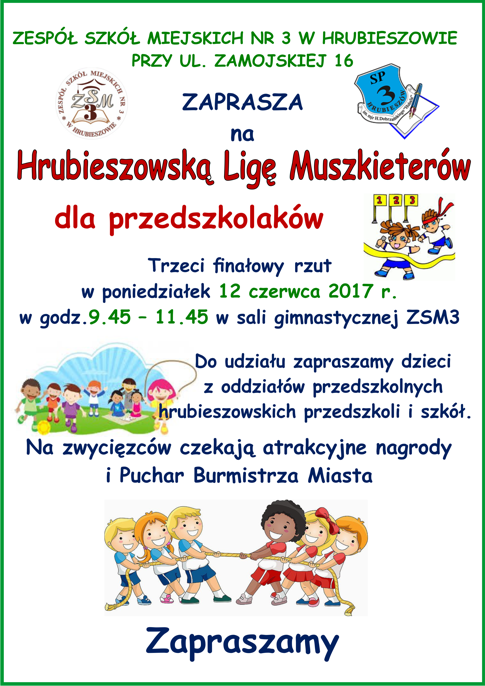 ZESPÓŁ SZKÓŁ MIEJSKICH NR 3 W HRUBIESZOWIE
PRZY UL. ZAMOJSKIEJ 16

ZESPÓŁ SZKÓŁ MIEJSKICH NR 3
ZSM
3
W HRUBIESZOWIE

SP
3
HRUBIESZÓW

ZAPRASZA
na
Hrubieszowską Ligę Muszkieterów

dla przedszkolaków

1 2 3

Trzeci finałowy rzut
w poniedziałek 12 czerwca 2017 r.
w godz.9.45 – 11.45 w sali gimnastycznej ZSM3

Do udziału zapraszamy dzieci z oddziałów przedszkolnych hrubieszowskich przedszkoli i szkół.

Na zwycięzców czekają atrakcyjne nagrody i Puchar Burmistrza Miasta

Zapraszamy